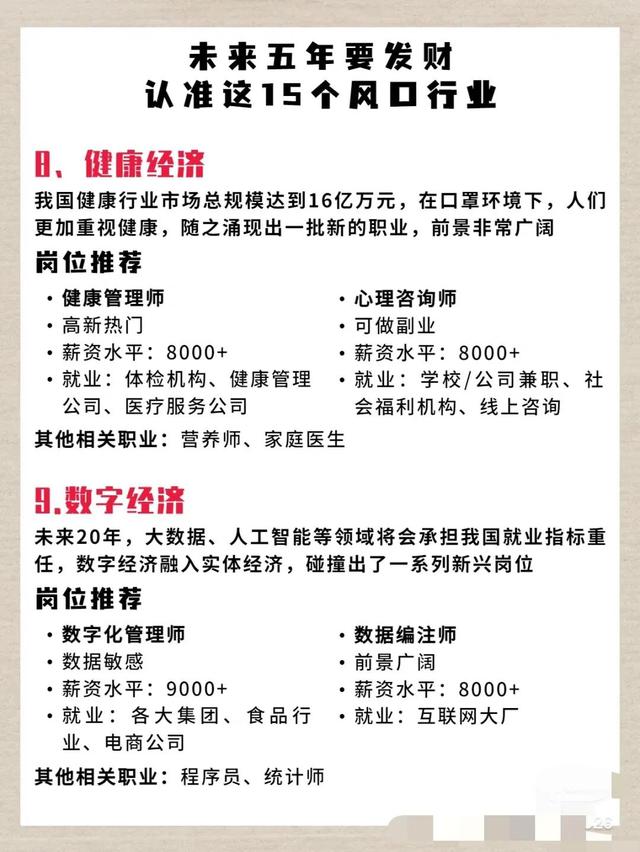 未来五年要发财
认准这15个风口行业

8、健康经济

我国健康行业市场总规模达到16亿万元，在口罩环境下，人们更加重视健康，随之涌现出一批新的职业，前景非常广阔

岗位推荐

• 健康管理师
• 高新热门
• 薪资水平：8000+
• 就业：体检机构、健康管理公司、医疗服务公司

• 心理咨询师
• 可做副业
• 薪资水平：8000+
• 就业：学校/公司兼职、社会福利机构、线上咨询

其他相关职业：营养师、家庭医生

9.数字经济

未来20年，大数据、人工智能等领域将会承担我国就业指标重任，数字经济融入实体经济，碰撞出了一系列新兴岗位

岗位推荐

• 数字化管理师
• 数据敏感
• 薪资水平：9000+
• 就业：各大集团、食品行业、电商公司

• 数据编注师
• 前景广阔
• 薪资水平：8000+
• 就业：互联网大厂

其他相关职业：程序员、统计师